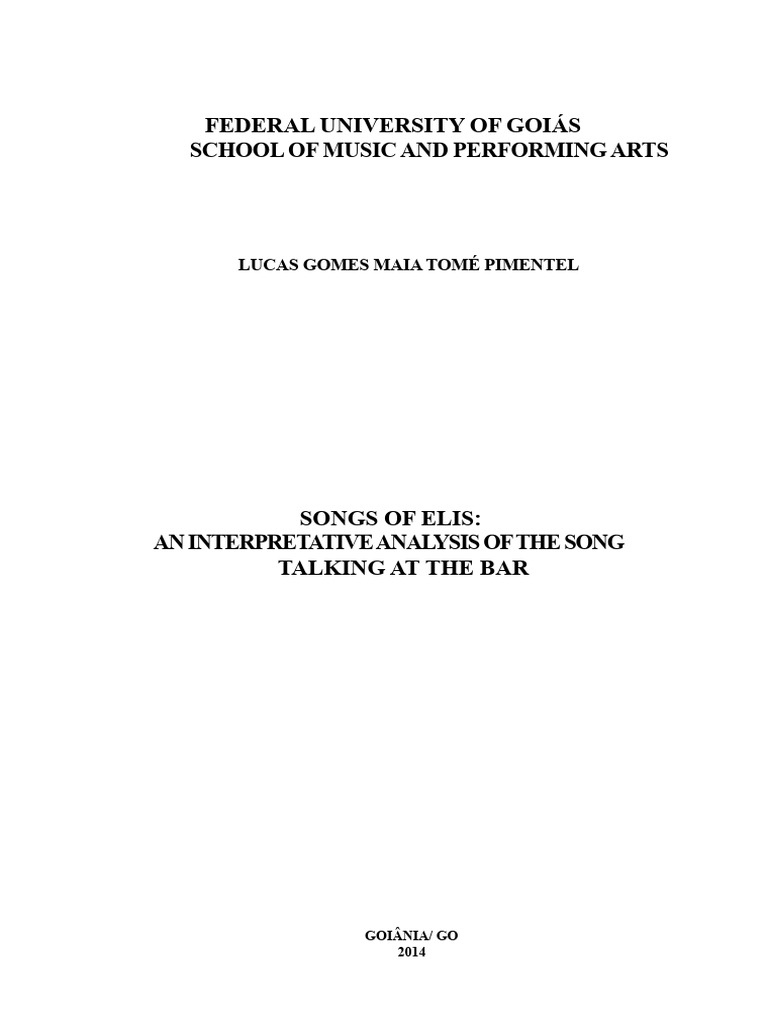 FEDERAL UNIVERSITY OF GOIÁS
SCHOOL OF MUSIC AND PERFORMING ARTS

LUCAS GOMES MAIA TOMÉ PIMENTEL

SONGS OF ELIS:
AN INTERPRETATIVE ANALYSIS OF THE SONG
TALKING AT THE BAR

GOIÂNIA/ GO
2014